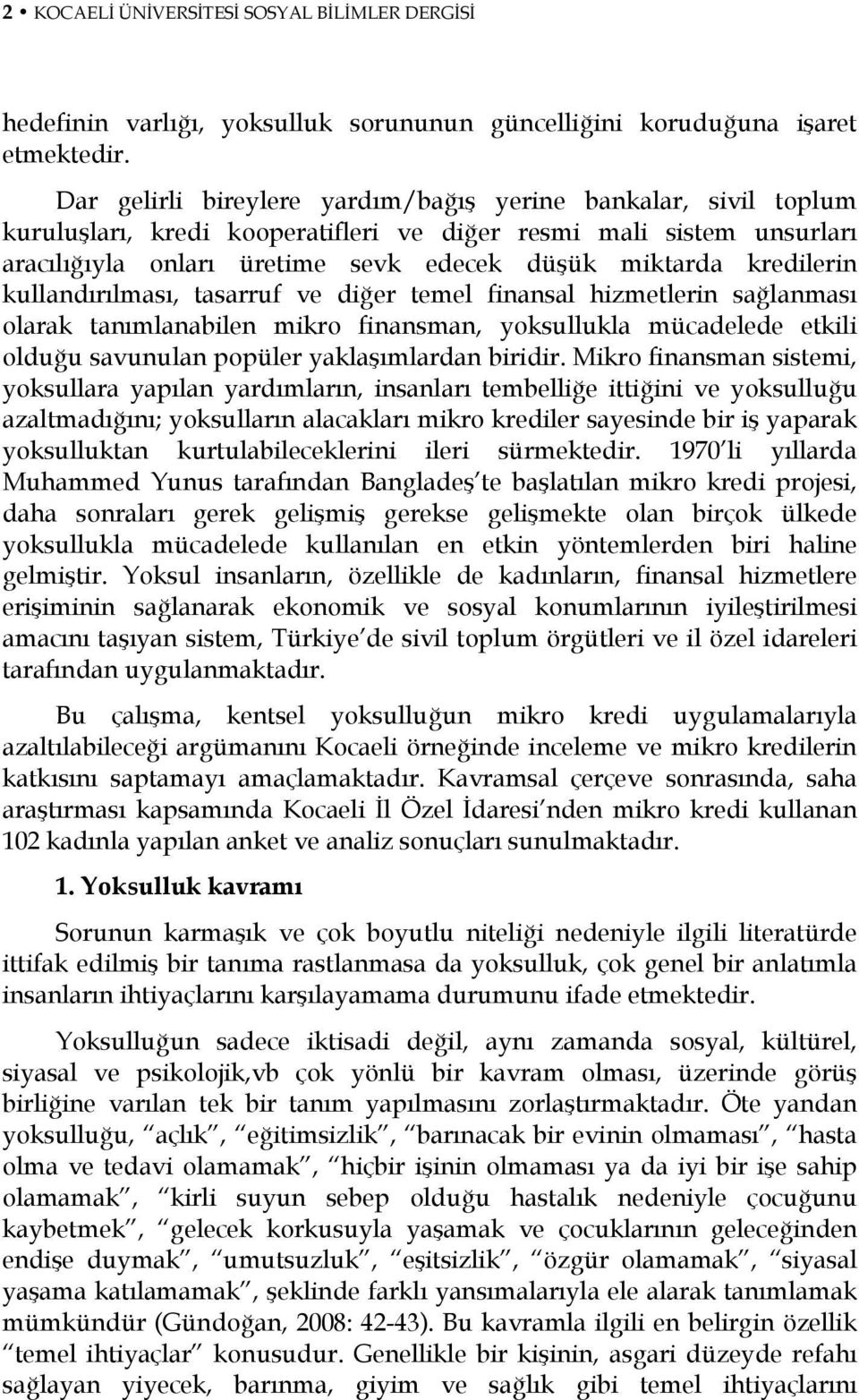 2 • KOCAELİ ÜNİVERSİTESİ SOSYAL BİLİMLER DERGİSİ

hedefinin varlığı, yoksulluk sorununun güncelliğini koruduğuna işaret etmektedir.

Dar gelirli bireylere yardım/bağış yerine bankalar, sivil toplum kuruluşları, kredi kooperatifleri ve diğer resmi mali sistem unsurları aracılığıyla onları üretime sevk edecek düşük miktarda kredilerin kullandırılması, tasarruf ve diğer temel finansal hizmetlerin sağlanması olarak tanımlanabilen mikro finansman, yoksullukla mücadelede etkili olduğu savunulan popüler yaklaşımlardan biridir. Mikro finansman sistemi, yoksullara yapılan yardımların, insanları tembelliğe ittiğini ve yoksulluğu azaltmadığını; yoksulların alacakları mikro krediler sayesinde bir iş yaparak yoksulluktan kurtulabileceklerini ileri sürmektedir. 1970'li yıllarda Muhammed Yunus tarafından Bangladeş'te başlatılan mikro kredi projesi, daha sonraları gerek gelişmiş gerekse gelişmekte olan birçok ülkede yoksullukla mücadelede kullanılan en etkin yöntemlerden biri haline gelmiştir. Yoksul insanların, özellikle de kadınların, finansal hizmetlere erişiminin sağlanarak ekonomik ve sosyal konumlarının iyileştirilmesi amacını taşıyan sistem, Türkiye'de sivil toplum örgütleri ve il özel idareleri tarafından uygulanmaktadır.

Bu çalışma, kentsel yoksulluğun mikro kredi uygulamalarıyla azaltılabileceği argümanını Kocaeli örneğinde inceleme ve mikro kredilerin katkısını saptamayı amaçlamaktadır. Kavramsal çerçeve sonrasında, saha araştırması kapsamında Kocaeli İl Özel İdaresi'nden mikro kredi kullanan 102 kadınla yapılan anket ve analiz sonuçları sunulmaktadır.

1. Yoksulluk kavramı

Sorunun karmaşık ve çok boyutlu niteliği nedeniyle ilgili literatürde ittifak edilmiş bir tanıma rastlanmasa da yoksulluk, çok genel bir anlatımla insanların ihtiyaçlarını karşılayamama durumunu ifade etmektedir.

Yoksulluğun sadece iktisadi değil, aynı zamanda sosyal, kültürel, siyasal ve psikolojik,vb çok yönlü bir kavram olması, üzerinde görüş birliğine varılan tek bir tanım yapılmasını zorlaştırmaktadır. Öte yandan yoksulluğu, "açlık", "eğitimsizlik", "barınacak bir evinin olmaması", "hasta olma ve tedavi olamamak", "hiçbir işinin olmaması ya da iyi bir işe sahip olamamak", "kirli suyun sebep olduğu hastalık nedeniyle çocuğunu kaybetmek", "gelecek korkusuyla yaşamak ve çocuklarının geleceğinden endişe duymak", "umutsuzluk", "eşitsizlik", "özgür olamamak", "siyasal yaşama katılamamak", şeklinde farklı yansımalarıyla ele alarak tanımlamak mümkündür (Gündoğan, 2008: 42-43). Bu kavramla ilgili en belirgin özellik "temel ihtiyaçlar" konusudur. Genellikle bir kişinin, asgari düzeyde refahı sağlayan yiyecek, barınma, giyim ve sağlık gibi temel ihtiyaçlarını